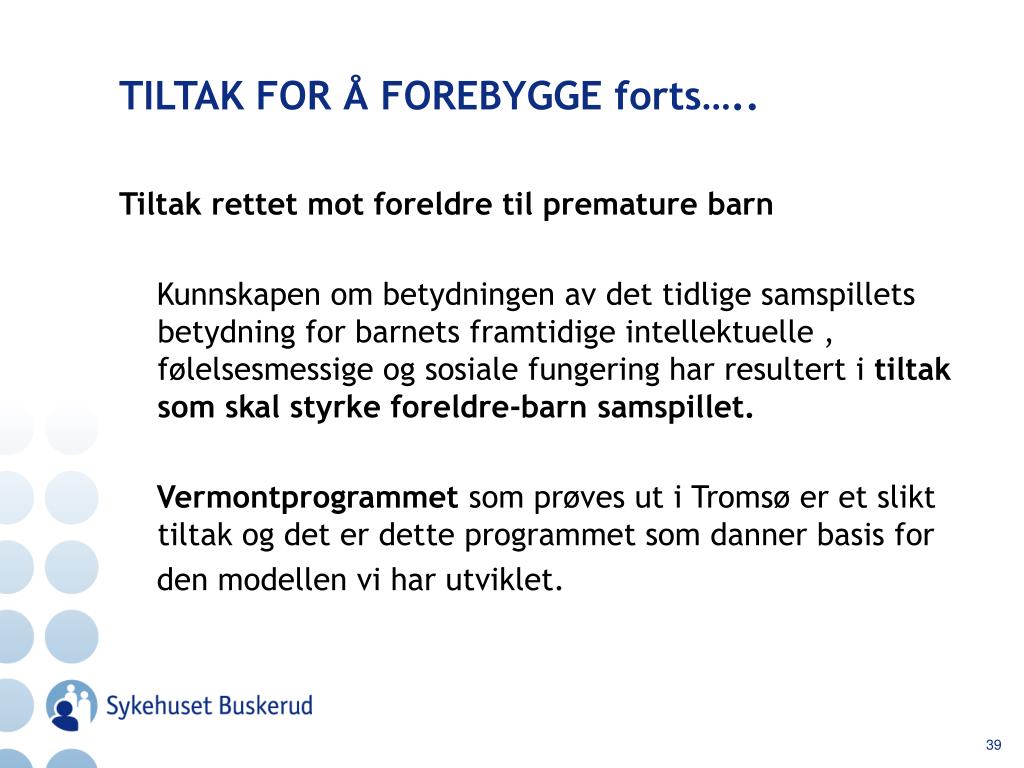 TILTAK FOR Å FOREBYGGE forts…..

Tiltak rettet mot foreldre til premature barn

Kunnskapen om betydningen av det tidlige samspillets betydning for barnets framtidige intellektuelle , følelsesmessige og sosiale fungering har resultert i tiltak som skal styrke foreldre-barn samspillet.

Vermontprogrammet som prøves ut i Tromsø er et slikt tiltak og det er dette programmet som danner basis for den modellen vi har utviklet.

Sykehuset Buskerud

39